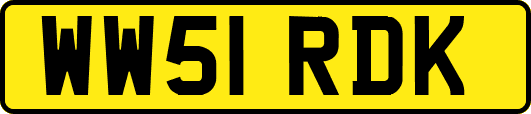 WW51 RDK